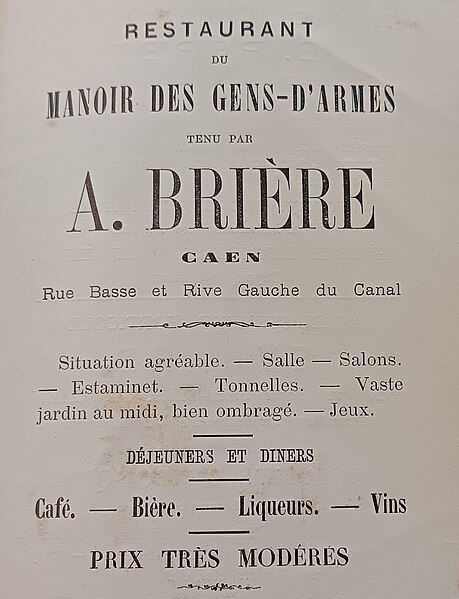 RESTAURANT

DU

MANOIR DES GENS-D'ARMES

TENU PAR

A. BRIÈRE

CAEN

Rue Basse et Rive Gauche du Canal

Situation agréable. — Salle — Salons. — Estaminet. — Tonnelles. — Vaste jardin au midi, bien ombragé. — Jeux.

DÉJEUNERS ET DINERS

Café. — Bière. — Liqueurs. — Vins

PRIX TRÈS MODÉRÉS